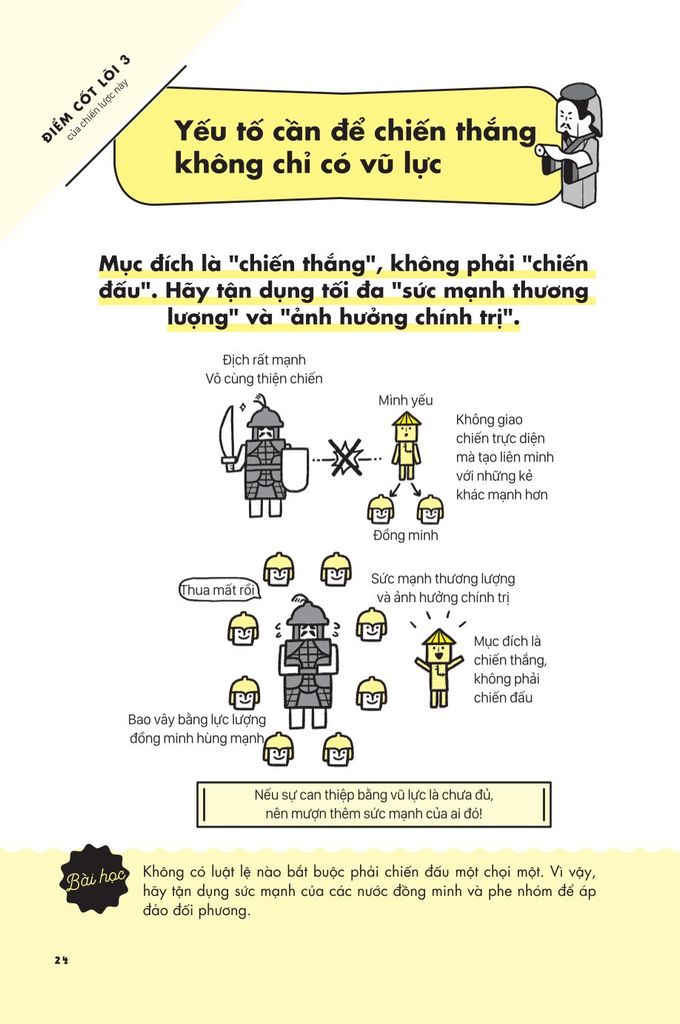 ĐIỂM CỐT LÕI 3
của chiến lược này

Yếu tố cần để chiến thắng không chỉ có vũ lực

Mục đích là "chiến thắng", không phải "chiến đấu". Hãy tận dụng tối đa "sức mạnh thương lượng" và "ảnh hưởng chính trị".

Địch rất mạnh
Vô cùng thiện chiến

Mình yếu

Không giao chiến trực diện mà tạo liên minh với những kẻ khác mạnh hơn

Đồng minh

Thua mất rồi

Sức mạnh thương lượng và ảnh hưởng chính trị

Mục đích là chiến thắng, không phải chiến đấu

Bao vây bằng lực lượng đồng minh hùng mạnh

Nếu sự can thiệp bằng vũ lực là chưa đủ, nên mượn thêm sức mạnh của ai đó!

Bài học

Không có luật lệ nào bắt buộc phải chiến đấu một chọi một. Vì vậy, hãy tận dụng sức mạnh của các nước đồng minh và phe nhóm để áp đảo đối phương.

24